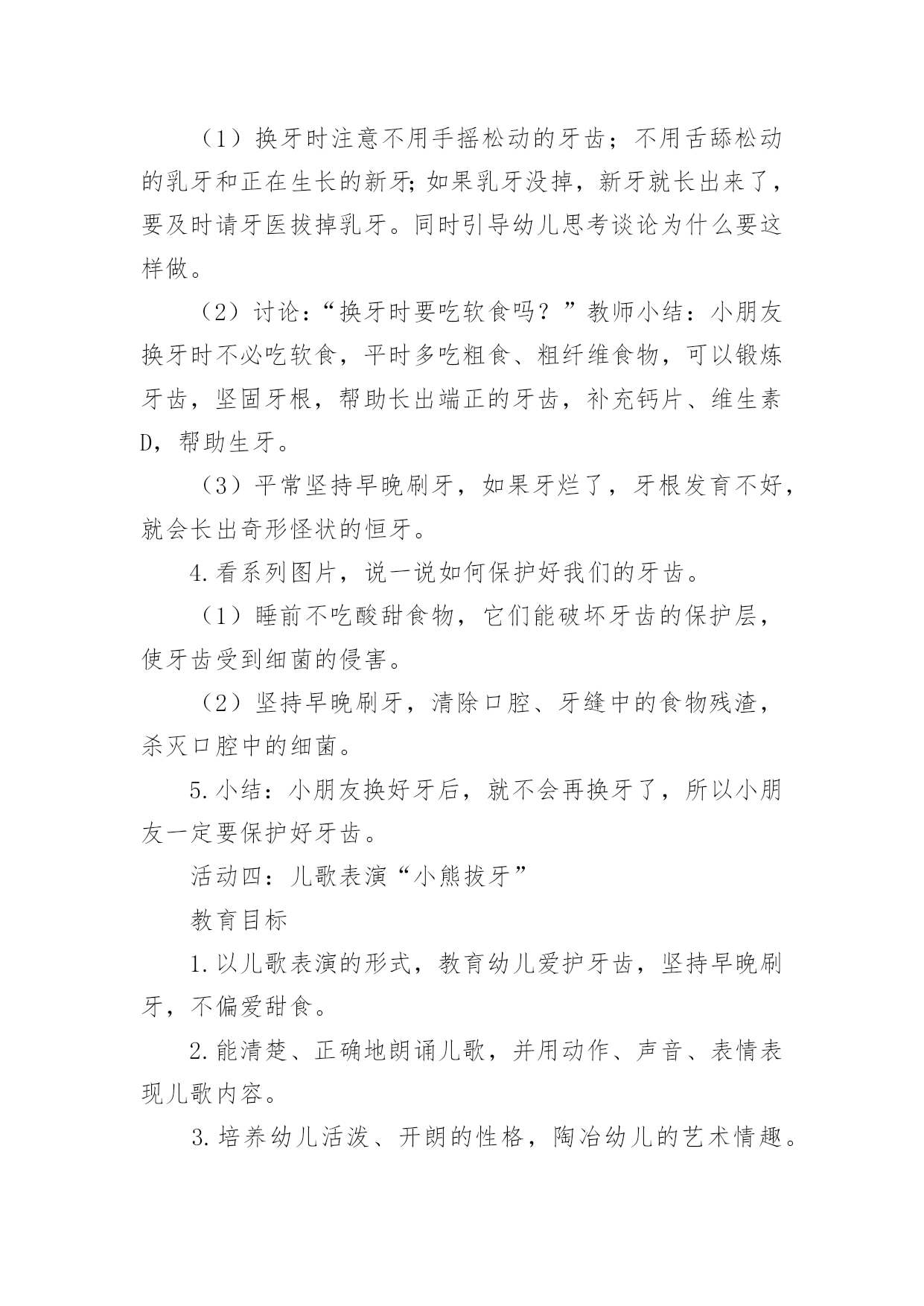 （1）换牙时注意不用手摇松动的牙齿；不用舌舔松动的乳牙和正在生长的新牙;如果乳牙没掉，新牙就长出来了，要及时请牙医拔掉乳牙。同时引导幼儿思考谈论为什么要这样做。

（2）讨论：“换牙时要吃软食吗？”教师小结：小朋友换牙时不必吃软食，平时多吃粗食、粗纤维食物，可以锻炼牙齿，坚固牙根，帮助长出端正的牙齿，补充钙片、维生素D，帮助生牙。

（3）平常坚持早晚刷牙，如果牙烂了，牙根发育不好，就会长出奇形怪状的恒牙。

4.看系列图片，说一说如何保护好我们的牙齿。

（1）睡前不吃酸甜食物，它们能破坏牙齿的保护层，使牙齿受到细菌的侵害。

（2）坚持早晚刷牙，清除口腔、牙缝中的食物残渣，杀灭口腔中的细菌。

5.小结：小朋友换好牙后，就不会再换牙了，所以小朋友一定要保护好牙齿。

活动四：儿歌表演“小熊拔牙”

教育目标

1.以儿歌表演的形式，教育幼儿爱护牙齿，坚持早晚刷牙，不偏爱甜食。

2.能清楚、正确地朗诵儿歌，并用动作、声音、表情表现儿歌内容。

3.培养幼儿活泼、开朗的性格，陶冶幼儿的艺术情趣。